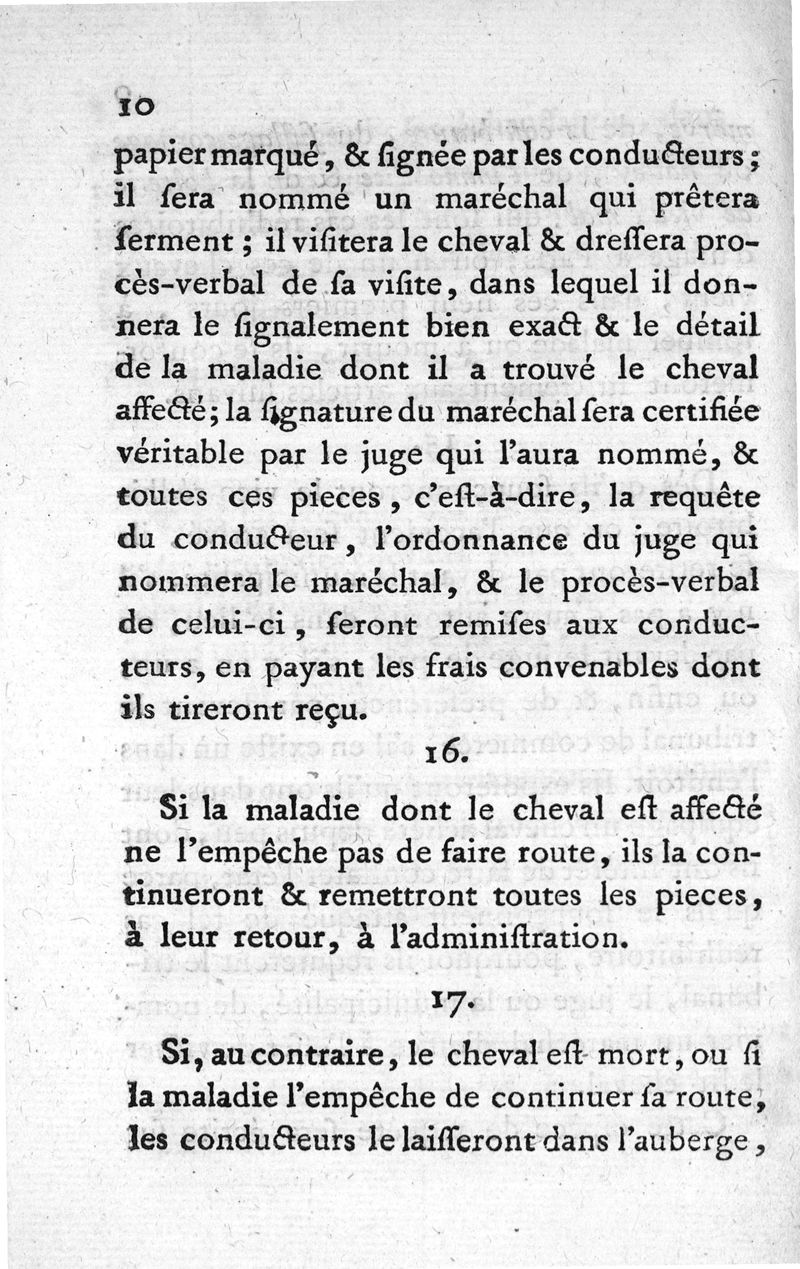 10

papier marqué, & ſignée par les conducteurs; il ſera nommé un maréchal qui prêtera ſerment; il viſitera le cheval & dreſſera procès-verbal de ſa viſite, dans lequel il donnera le ſignalement bien exact & le détail de la maladie dont il a trouvé le cheval affecté; la ſignature du maréchal ſera certifiée véritable par le juge qui l'aura nommé, & toutes ces pieces, c'eſt-à-dire, la requête du conducteur, l'ordonnance du juge qui nommera le maréchal, & le procès-verbal de celui-ci, ſeront remiſes aux conducteurs, en payant les frais convenables dont ils tireront reçu.

16.

Si la maladie dont le cheval eſt affecté ne l'empêche pas de faire route, ils la continueront & remettront toutes les pieces, à leur retour, à l'adminiſtration.

17.

Si, au contraire, le cheval eſt mort, ou ſi la maladie l'empêche de continuer ſa route, les conducteurs le laiſſeront dans l'auberge,